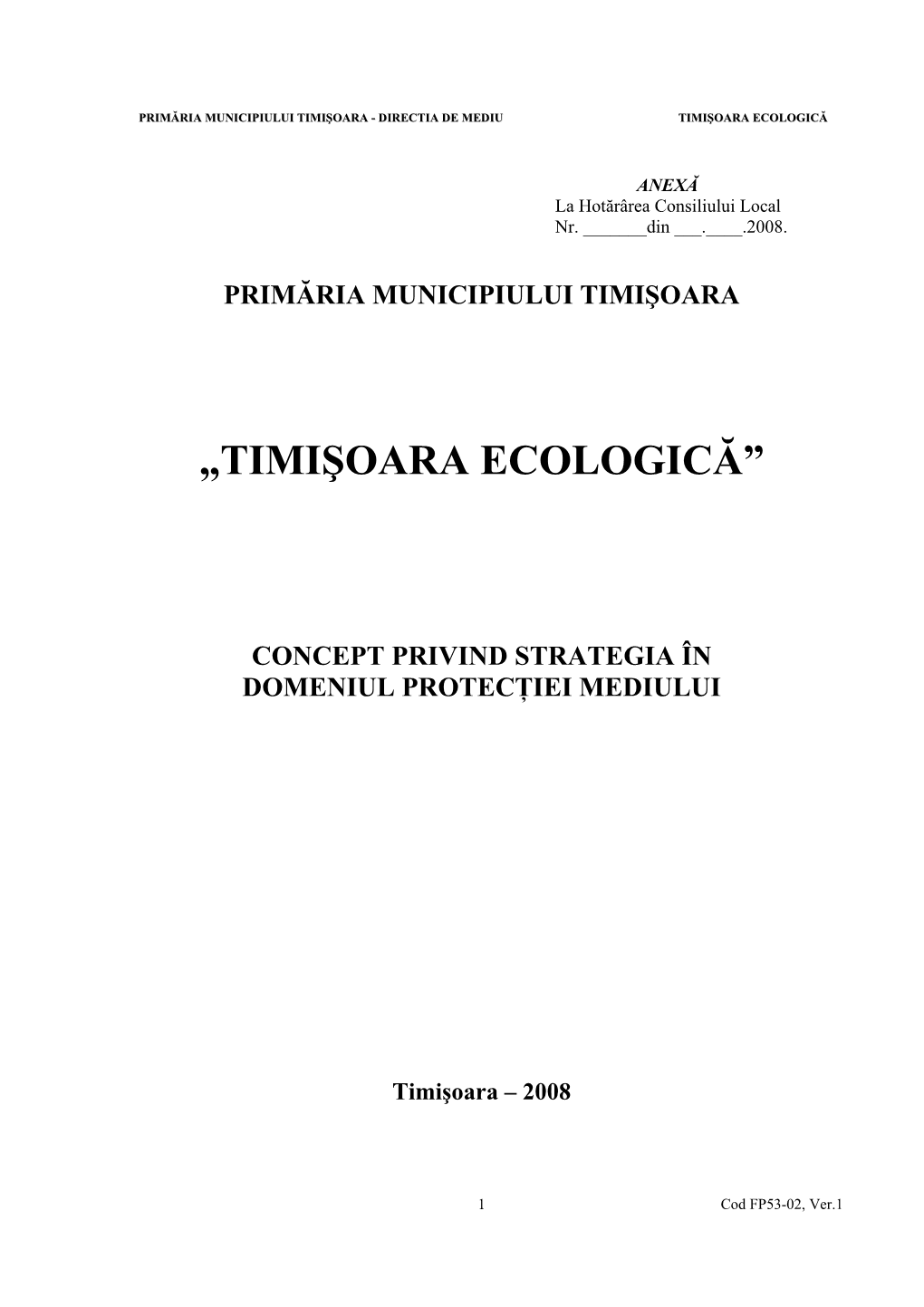 PRIMĂRIA MUNICIPIULUI TIMIŞOARA - DIRECTIA DE MEDIU TIMIŞOARA ECOLOGICĂ

ANEXĂ
La Hotărârea Consiliului Local
Nr. _______din ___.____.2008.

PRIMĂRIA MUNICIPIULUI TIMIŞOARA

„TIMIŞOARA ECOLOGICĂ”

CONCEPT PRIVIND STRATEGIA ÎN DOMENIUL PROTECȚIEI MEDIULUI

Timișoara – 2008

1 Cod FP53-02, Ver.1